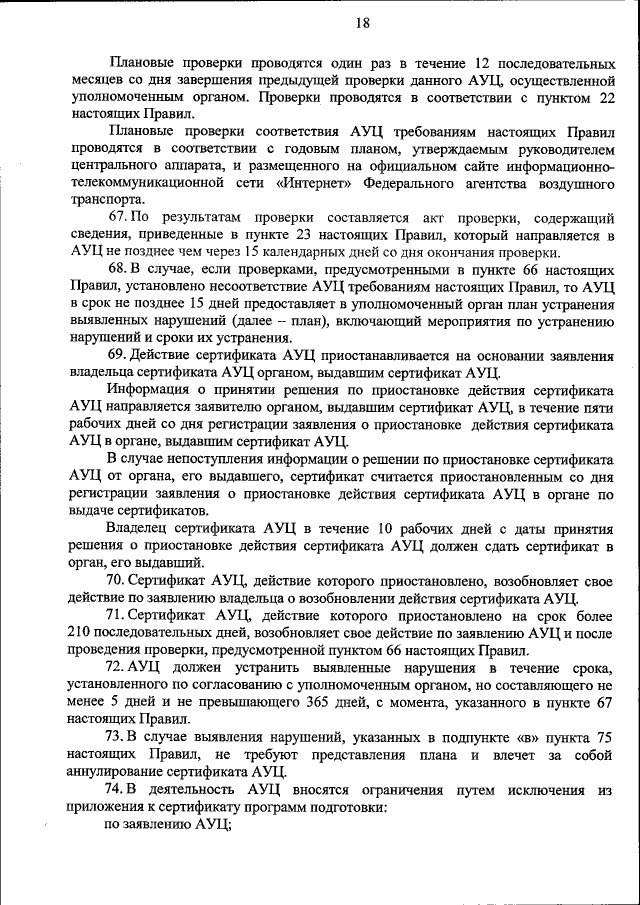 18

Плановые проверки проводятся один раз в течение 12 последовательных месяцев со дня завершения предыдущей проверки данного АУЦ, осуществленной уполномоченным органом. Проверки проводятся в соответствии с пунктом 22 настоящих Правил.

Плановые проверки соответствия АУЦ требованиям настоящих Правил проводятся в соответствии с годовым планом, утверждаемым руководителем центрального аппарата, и размещенного на официальном сайте информационно-телекоммуникационной сети «Интернет» Федерального агентства воздушного транспорта.

67. По результатам проверки составляется акт проверки, содержащий сведения, приведенные в пункте 23 настоящих Правил, который направляется в АУЦ не позднее чем через 15 календарных дней со дня окончания проверки.

68. В случае, если проверками, предусмотренными в пункте 66 настоящих Правил, установлено несоответствие АУЦ требованиям настоящих Правил, то АУЦ в срок не позднее 15 дней предоставляет в уполномоченный орган план устранения выявленных нарушений (далее – план), включающий мероприятия по устранению нарушений и сроки их устранения.

69. Действие сертификата АУЦ приостанавливается на основании заявления владельца сертификата АУЦ органом, выдавшим сертификат АУЦ.

Информация о принятии решения по приостановке действия сертификата АУЦ направляется заявителю органом, выдавшим сертификат АУЦ, в течение пяти рабочих дней со дня регистрации заявления о приостановке действия сертификата АУЦ в органе, выдавшим сертификат АУЦ.

В случае непоступления информации о решении по приостановке сертификата АУЦ от органа, его выдавшего, сертификат считается приостановленным со дня регистрации заявления о приостановке действия сертификата АУЦ в органе по выдаче сертификатов.

Владелец сертификата АУЦ в течение 10 рабочих дней с даты принятия решения о приостановке действия сертификата АУЦ должен сдать сертификат в орган, его выдавший.

70. Сертификат АУЦ, действие которого приостановлено, возобновляет свое действие по заявлению владельца о возобновлении действия сертификата АУЦ.

71. Сертификат АУЦ, действие которого приостановлено на срок более 210 последовательных дней, возобновляет свое действие по заявлению АУЦ и после проведения проверки, предусмотренной пунктом 66 настоящих Правил.

72. АУЦ должен устранить выявленные нарушения в течение срока, установленного по согласованию с уполномоченным органом, но составляющего не менее 5 дней и не превышающего 365 дней, с момента, указанного в пункте 67 настоящих Правил.

73. В случае выявления нарушений, указанных в подпункте «в» пункта 75 настоящих Правил, не требуют представления плана и влечет за собой аннулирование сертификата АУЦ.

74. В деятельность АУЦ вносятся ограничения путем исключения из приложения к сертификату программ подготовки:

по заявлению АУЦ;